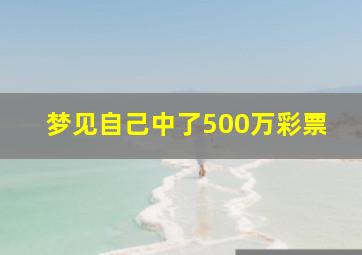 梦见自己中了500万彩票